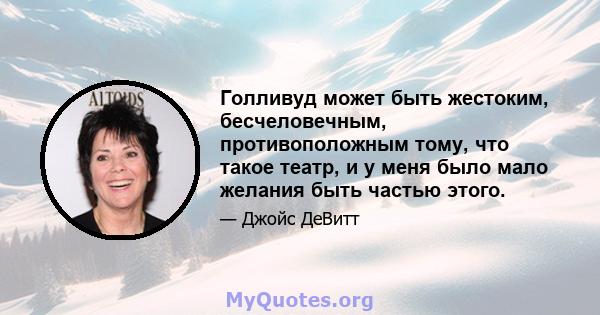 ALTOIDS

Голливуд может быть жестоким, бесчеловечным, противоположным тому, что такое театр, и у меня было мало желания быть частью этого.

— Джойс ДеВитт

MyQuotes.org